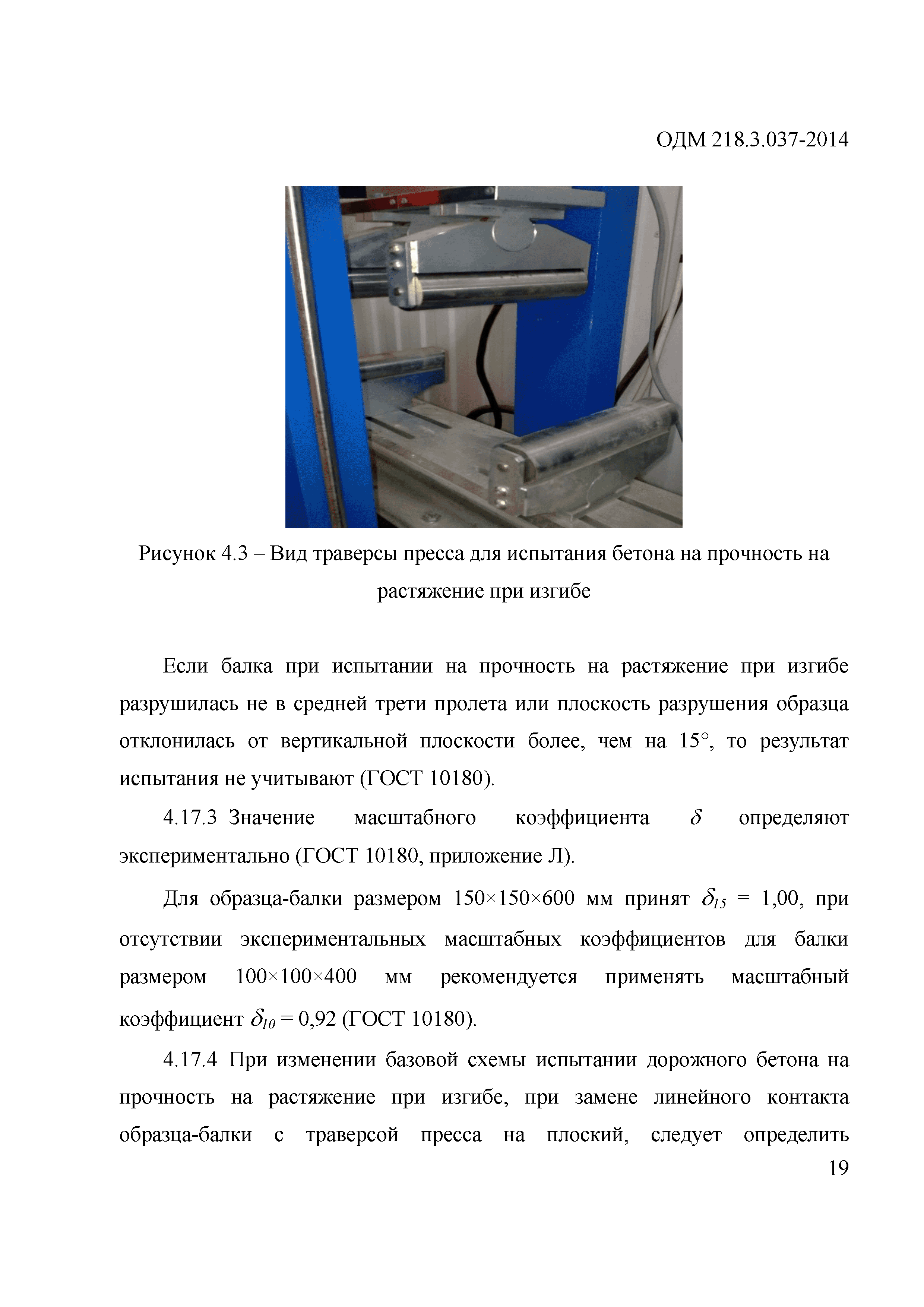 ОДМ 218.3.037-2014

Рисунок 4.3 – Вид траверсы пресса для испытания бетона на прочность на растяжение при изгибе

Если балка при испытании на прочность на растяжение при изгибе разрушилась не в средней трети пролета или плоскость разрушения образца отклонилась от вертикальной плоскости более, чем на 15°, то результат испытания не учитывают (ГОСТ 10180).

4.17.3 Значение масштабного коэффициента $\delta$ определяют экспериментально (ГОСТ 10180, приложение Л).

Для образца-балки размером 150×150×600 мм принят $\delta_{15}$ = 1,00, при отсутствии экспериментальных масштабных коэффициентов для балки размером 100×100×400 мм рекомендуется применять масштабный коэффициент $\delta_{10}$ = 0,92 (ГОСТ 10180).

4.17.4 При изменении базовой схемы испытании дорожного бетона на прочность на растяжение при изгибе, при замене линейного контакта образца-балки с траверсой пресса на плоский, следует определить

19